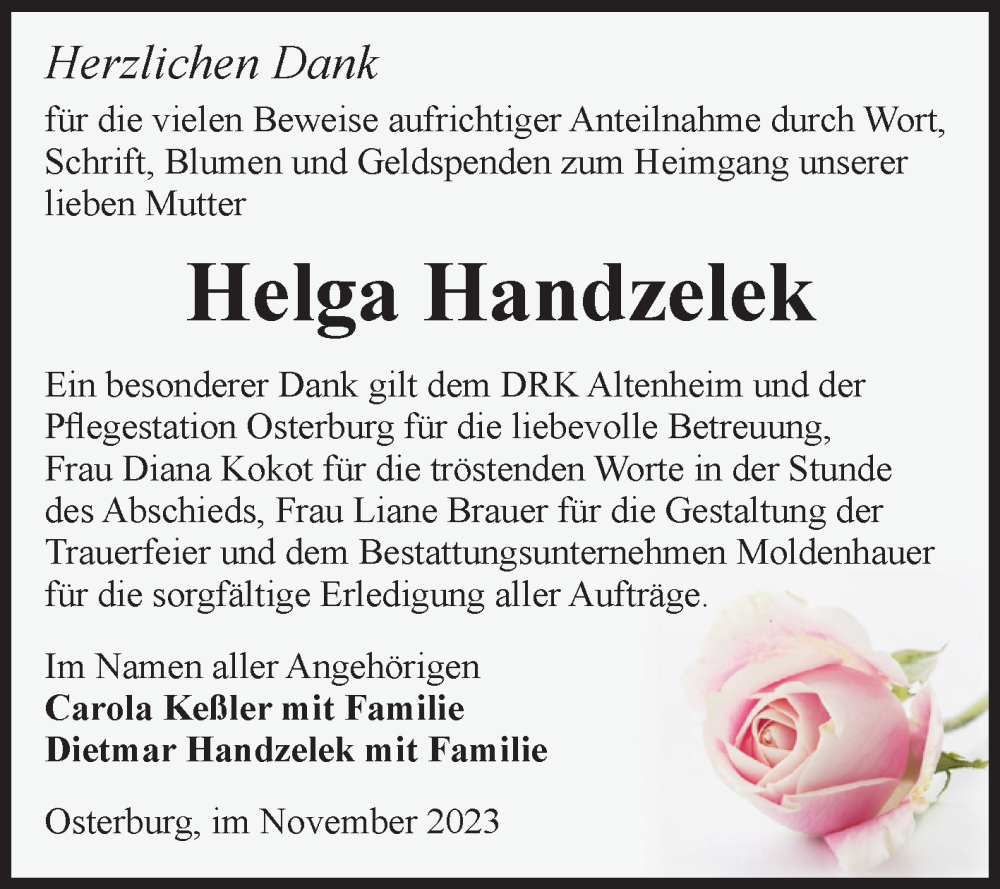 Herzlichen Dank
für die vielen Beweise aufrichtiger Anteilnahme durch Wort, Schrift, Blumen und Geldspenden zum Heimgang unserer lieben Mutter

Helga Handzelek

Ein besonderer Dank gilt dem DRK Altenheim und der Pflegestation Osterburg für die liebevolle Betreuung, Frau Diana Kokot für die tröstenden Worte in der Stunde des Abschieds, Frau Liane Brauer für die Gestaltung der Trauerfeier und dem Bestattungsunternehmen Moldenhauer für die sorgfältige Erledigung aller Aufträge.

Im Namen aller Angehörigen
Carola Keßler mit Familie
Dietmar Handzelek mit Familie

Osterburg, im November 2023